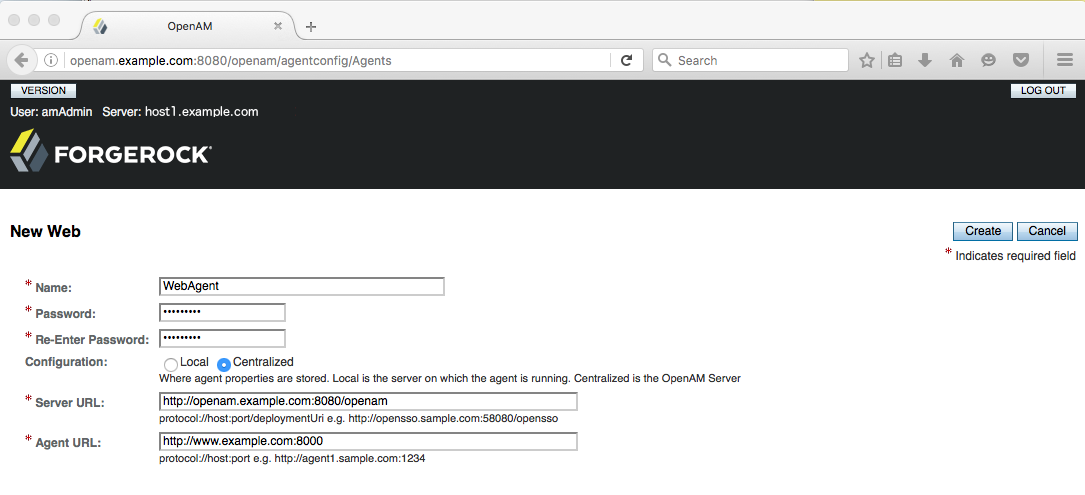 OpenAM

openam.example.com:8080/openam/agentconfig/Agents

Search

VERSION

LOG OUT

User: amAdmin Server: host1.example.com

FORGEROCK

New Web

Create Cancel

* Indicates required field

* Name: WebAgent

* Password: •••••••••

* Re-Enter Password: •••••••••

Configuration: Local Centralized

Where agent properties are stored. Local is the server on which the agent is running. Centralized is the OpenAM Server

* Server URL: http://openam.example.com:8080/openam

protocol://host:port/deploymentUri e.g. http://opensso.sample.com:58080/opensso

* Agent URL: http://www.example.com:8000

protocol://host:port e.g. http://agent1.sample.com:1234